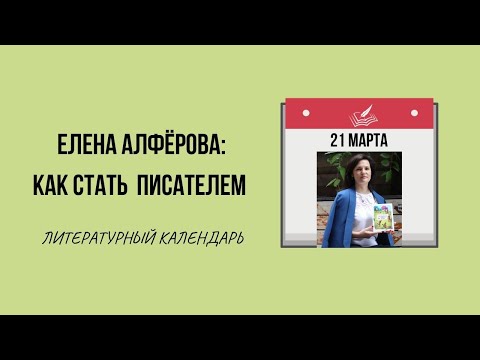 ЕЛЕНА АЛФЁРОВА:
КАК СТАТЬ ПИСАТЕЛЕМ

ЛИТЕРАТУРНЫЙ КАЛЕНДАРЬ

21 МАРТА